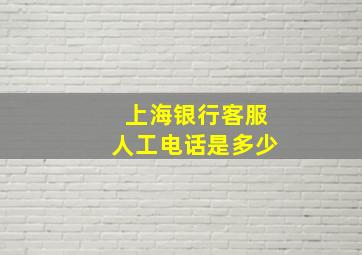 上海银行客服
人工电话是多少